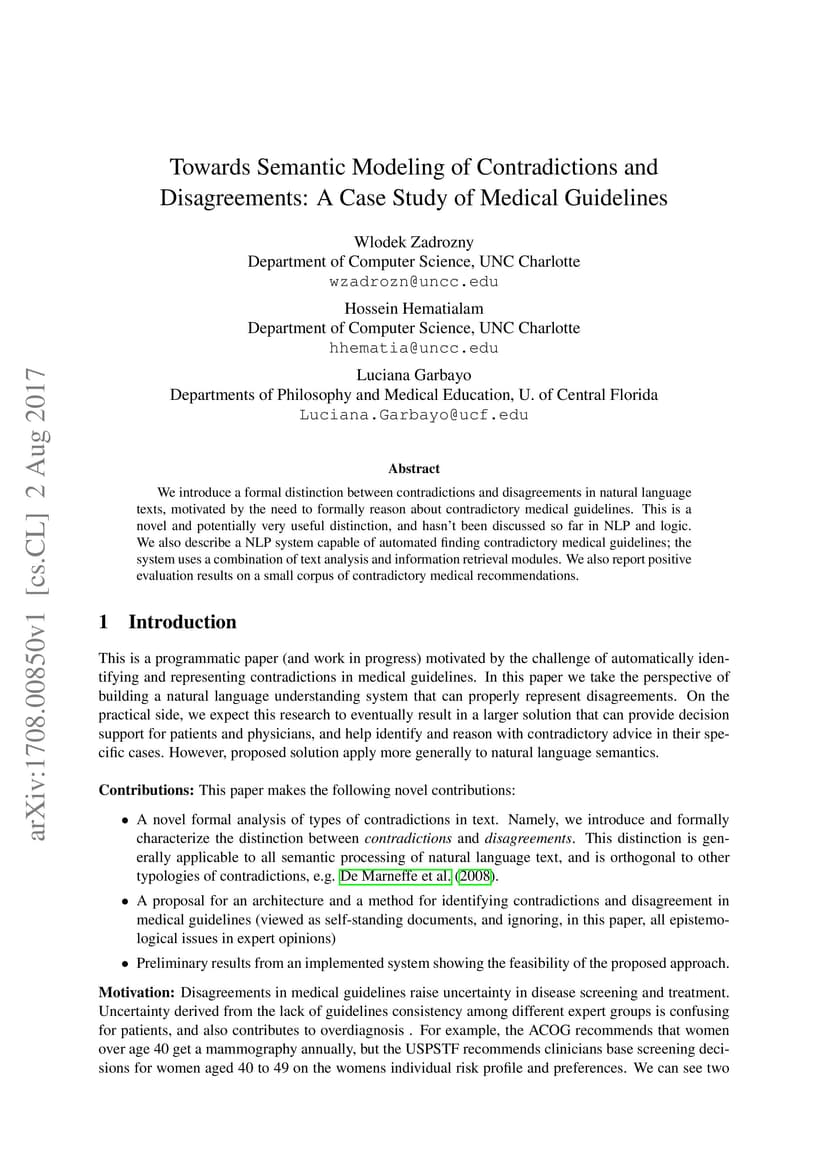 arXiv:1708.00850v1 [cs.CL] 2 Aug 2017

Towards Semantic Modeling of Contradictions and Disagreements: A Case Study of Medical Guidelines

Wlodek Zadrozny
Department of Computer Science, UNC Charlotte
wzadrozn@uncc.edu

Hossein Hematialam
Department of Computer Science, UNC Charlotte
hhematia@uncc.edu

Luciana Garbayo
Departments of Philosophy and Medical Education, U. of Central Florida
Luciana.Garbayo@ucf.edu

Abstract

We introduce a formal distinction between contradictions and disagreements in natural language texts, motivated by the need to formally reason about contradictory medical guidelines. This is a novel and potentially very useful distinction, and hasn't been discussed so far in NLP and logic. We also describe a NLP system capable of automated finding contradictory medical guidelines; the system uses a combination of text analysis and information retrieval modules. We also report positive evaluation results on a small corpus of contradictory medical recommendations.

1 Introduction

This is a programmatic paper (and work in progress) motivated by the challenge of automatically identifying and representing contradictions in medical guidelines. In this paper we take the perspective of building a natural language understanding system that can properly represent disagreements. On the practical side, we expect this research to eventually result in a larger solution that can provide decision support for patients and physicians, and help identify and reason with contradictory advice in their specific cases. However, proposed solution apply more generally to natural language semantics.

Contributions: This paper makes the following novel contributions:

• A novel formal analysis of types of contradictions in text. Namely, we introduce and formally characterize the distinction between contradictions and disagreements. This distinction is generally applicable to all semantic processing of natural language text, and is orthogonal to other typologies of contradictions, e.g. De Marneffe et al. (2008).

• A proposal for an architecture and a method for identifying contradictions and disagreement in medical guidelines (viewed as self-standing documents, and ignoring, in this paper, all epistemological issues in expert opinions)

• Preliminary results from an implemented system showing the feasibility of the proposed approach.

Motivation: Disagreements in medical guidelines raise uncertainty in disease screening and treatment. Uncertainty derived from the lack of guidelines consistency among different expert groups is confusing for patients, and also contributes to overdiagnosis . For example, the ACOG recommends that women over age 40 get a mammography annually, but the USPSTF recommends clinicians base screening decisions for women aged 40 to 49 on the womens individual risk profile and preferences. We can see two